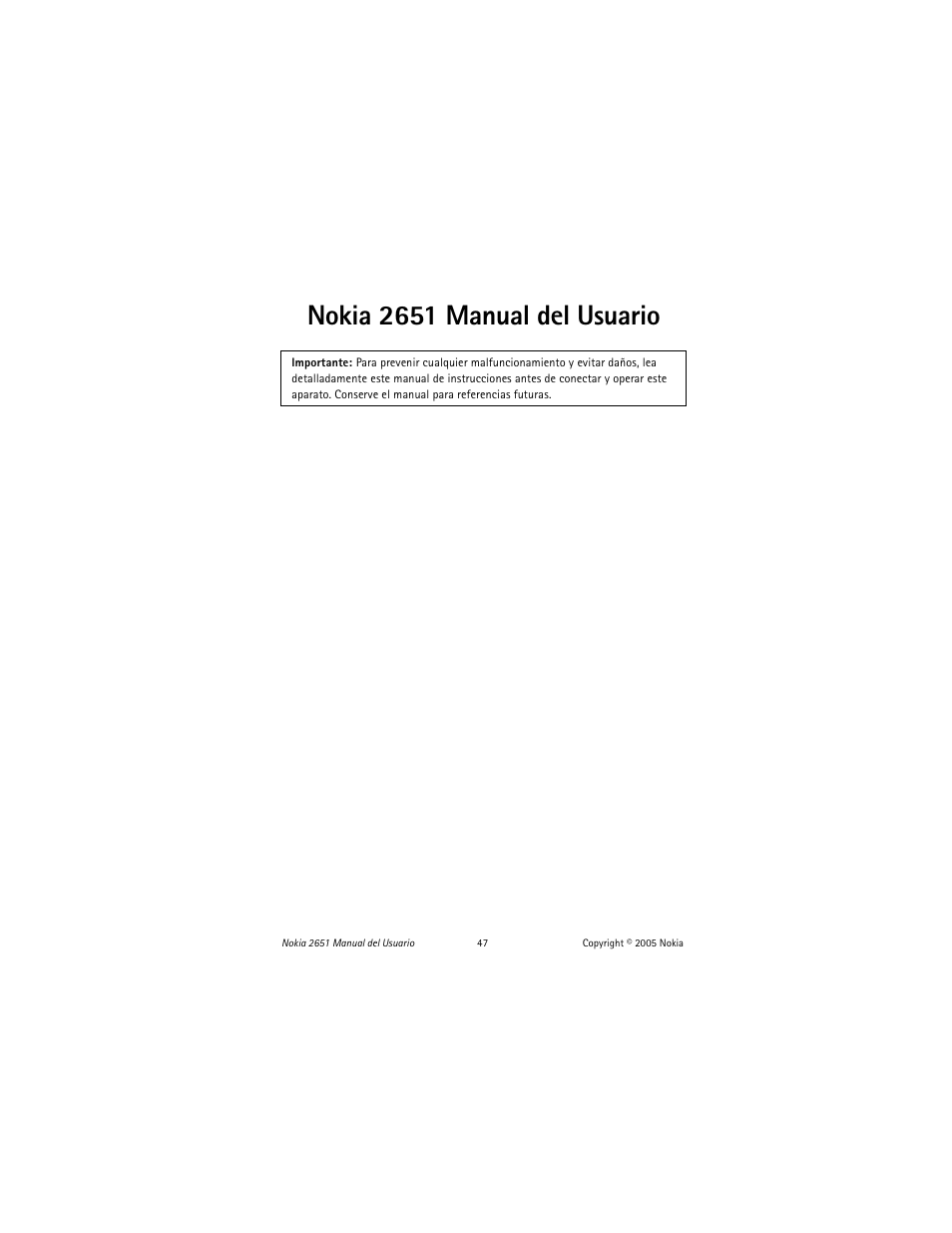 Nokia 2651 Manual del Usuario

Importante: Para prevenir cualquier malfuncionamiento y evitar daños, lea detalladamente este manual de instrucciones antes de conectar y operar este aparato. Conserve el manual para referencias futuras.

Nokia 2651 Manual del Usuario 47 Copyright © 2005 Nokia